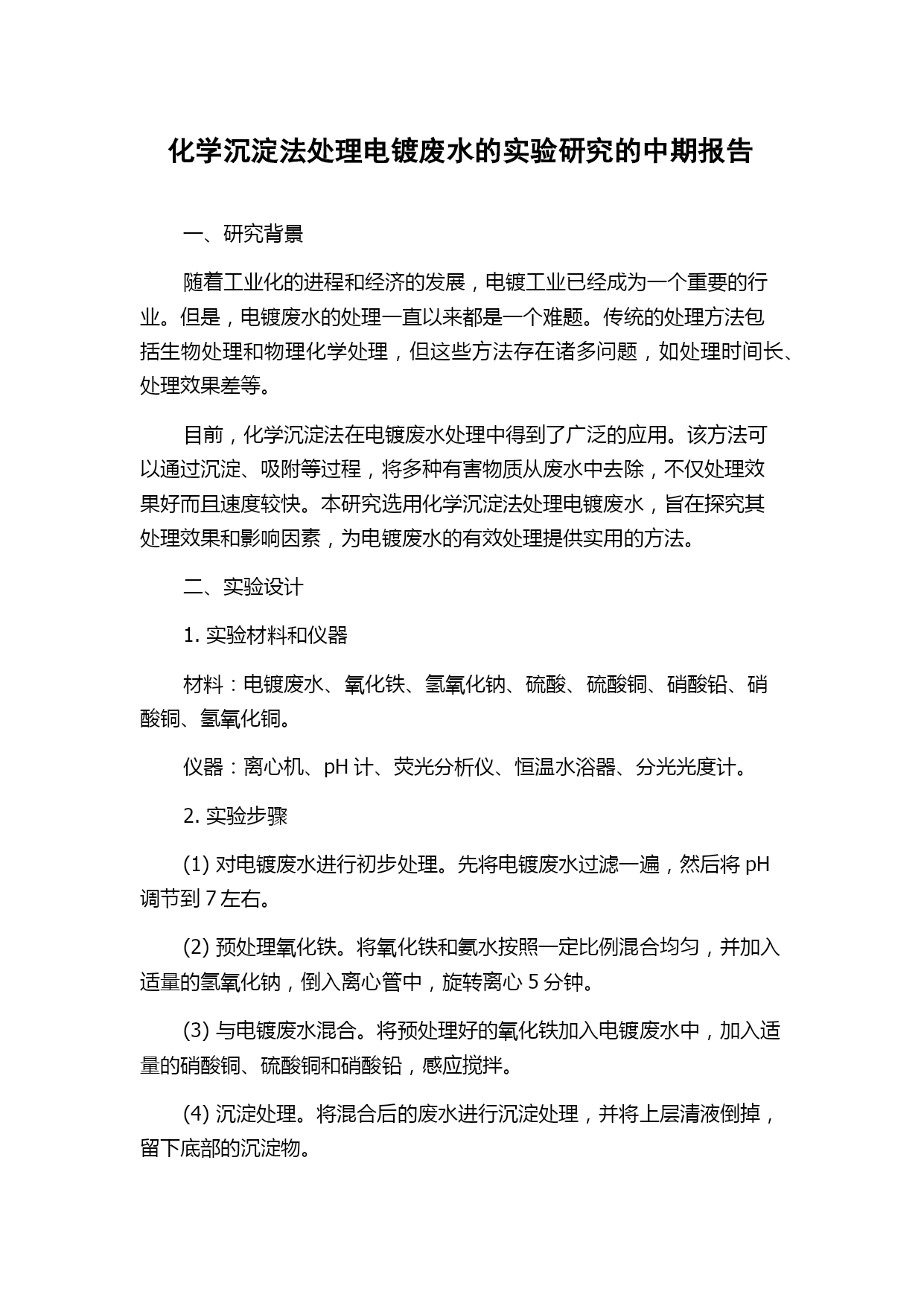 化学沉淀法处理电镀废水的实验研究的中期报告

一、研究背景

随着工业化的进程和经济的发展，电镀工业已经成为一个重要的行业。但是，电镀废水的处理一直以来都是一个难题。传统的处理方法包括生物处理和物理化学处理，但这些方法存在诸多问题，如处理时间长、处理效果差等。

目前，化学沉淀法在电镀废水处理中得到了广泛的应用。该方法可以通过沉淀、吸附等过程，将多种有害物质从废水中去除，不仅处理效果好而且速度较快。本研究选用化学沉淀法处理电镀废水，旨在探究其处理效果和影响因素，为电镀废水的有效处理提供实用的方法。

二、实验设计

1. 实验材料和仪器

材料：电镀废水、氧化铁、氢氧化钠、硫酸、硫酸铜、硝酸铅、硝酸铜、氢氧化铜。

仪器：离心机、pH 计、荧光分析仪、恒温水浴器、分光光度计。

2. 实验步骤

(1) 对电镀废水进行初步处理。先将电镀废水过滤一遍，然后将 pH 调节到 7 左右。

(2) 预处理氧化铁。将氧化铁和氨水按照一定比例混合均匀，并加入适量的氢氧化钠，倒入离心管中，旋转离心 5 分钟。

(3) 与电镀废水混合。将预处理好的氧化铁加入电镀废水中，加入适量的硝酸铜、硫酸铜和硝酸铅，感应搅拌。

(4) 沉淀处理。将混合后的废水进行沉淀处理，并将上层清液倒掉，留下底部的沉淀物。